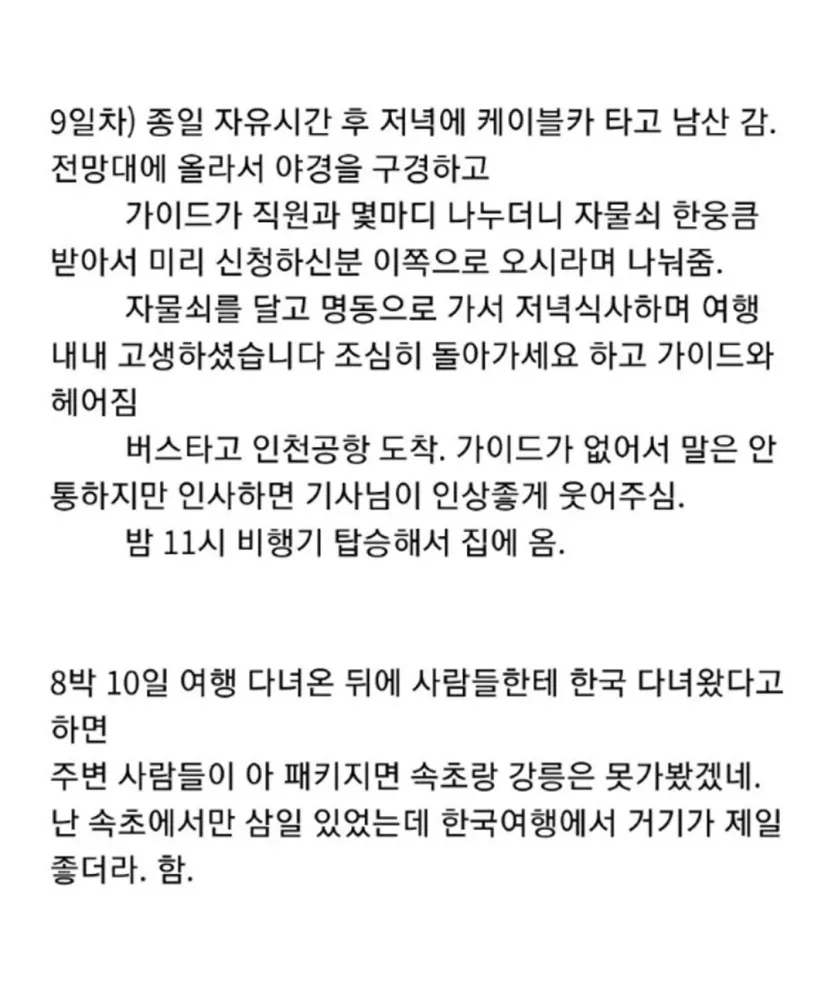 9일차) 종일 자유시간 후 저녁에 케이블카 타고 남산 감. 전망대에 올라서 야경을 구경하고

가이드가 직원과 몇마디 나누더니 자물쇠 한웅큼 받아서 미리 신청하신분 이쪽으로 오시라며 나눠줌.

자물쇠를 달고 명동으로 가서 저녁식사하며 여행 내내 고생하셨습니다 조심히 돌아가세요 하고 가이드와 헤어짐

버스타고 인천공항 도착. 가이드가 없어서 말은 안 통하지만 인사하면 기사님이 인상좋게 웃어주심.

밤 11시 비행기 탑승해서 집에 옴.

8박 10일 여행 다녀온 뒤에 사람들한테 한국 다녀왔다고 하면
주변 사람들이 아 패키지면 속초랑 강릉은 못가봤겠네.
난 속초에서만 삼일 있었는데 한국여행에서 거기가 제일 좋더라. 함.